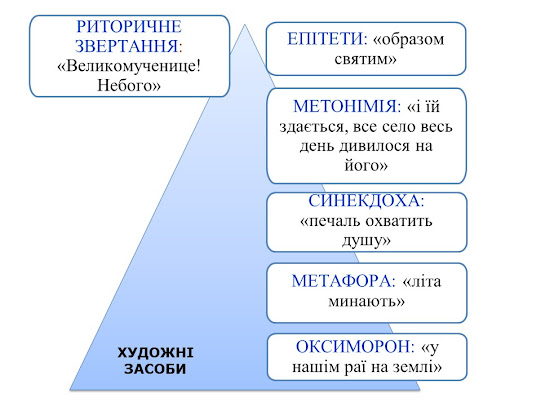 РИТОРИЧНЕ ЗВЕРТАННЯ: «Великомученице! Небого»

ЕПІТЕТИ: «образом святим»

МЕТОНІМІЯ: «і їй здається, все село весь день дивилося на його»

СИНЕКДОХА: «печаль охватить душу»

МЕТАФОРА: «літа минають»

ОКСИМОРОН: «у нашім раї на землі»

ХУДОЖНІ ЗАСОБИ